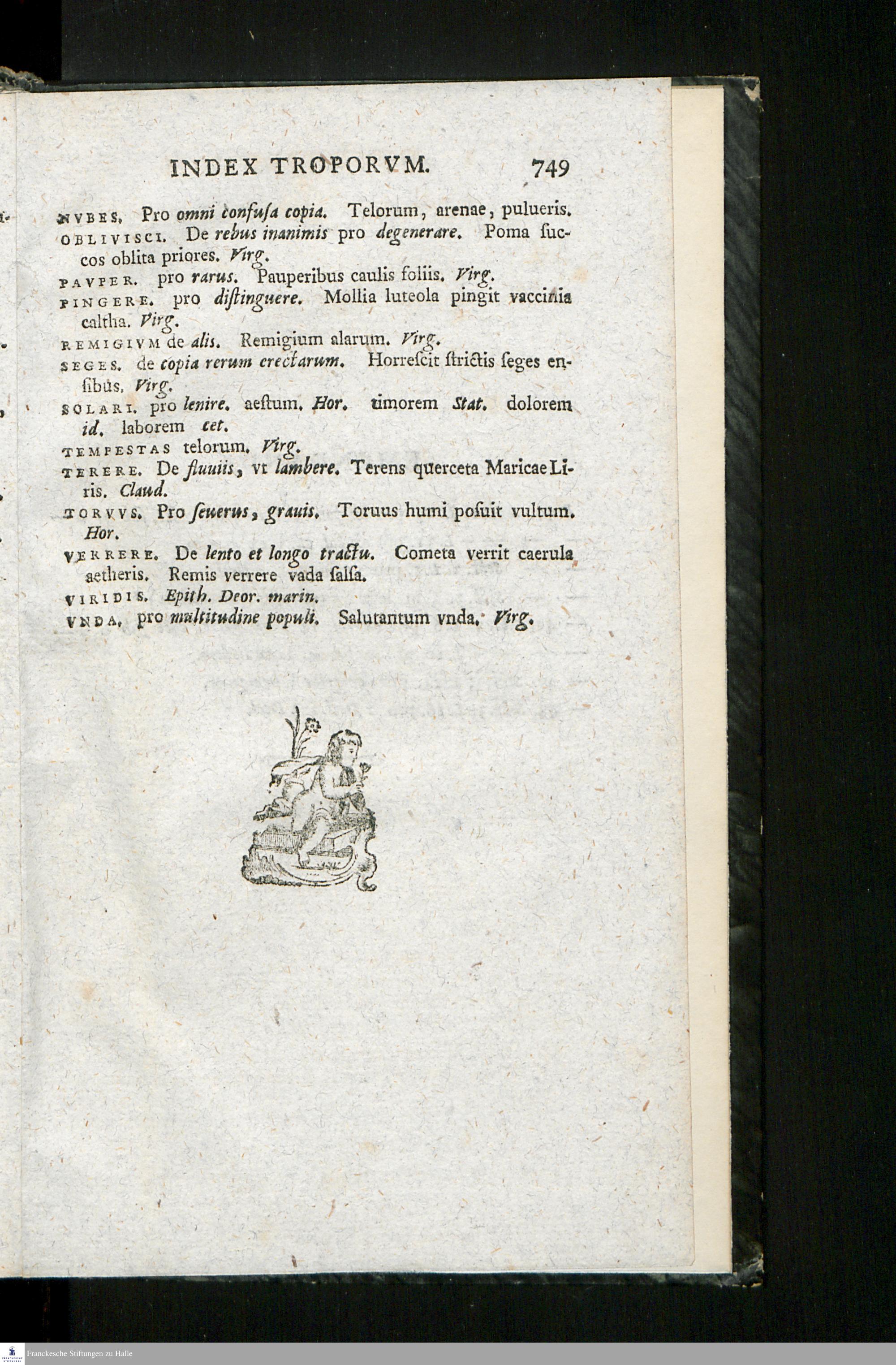 INDEX TROPORVM. 749

NVBES. Pro omni confuſa copia. Telorum, arenae, pulueris.

OBLIVISCI. De rebus inanimis pro degenerare. Poma ſuccos oblita priores. Virg.

PAVPER. pro rarus. Pauperibus caulis foliis. Virg.

PINGERE. pro diſtinguere. Mollia luteola pingit vaccinia caltha. Virg.

REMIGIVM de alis. Remigium alarum. Virg.

SEGES. de copia rerum erectarum. Horreſcit ſtrictis ſeges enſibus. Virg.

SOLARI. pro lenire. aeſtum. Hor. timorem Stat. dolorem id. laborem cet.

TEMPESTAS telorum. Virg.

TERERE. De fluuiis, vt lambere. Terens querceta Maricae Liris. Claud.

TORVVS. Pro ſeuerus, grauis. Toruus humi poſuit vultum. Hor.

VERRERE. De lento et longo tractu. Cometa verrit caerula aetheris. Remis verrere vada ſalſa.

VIRIDIS. Epith. Deor. marin.

VNDA. pro multitudine populi. Salutantum vnda. Virg.

Franckesche Stiftungen zu Halle